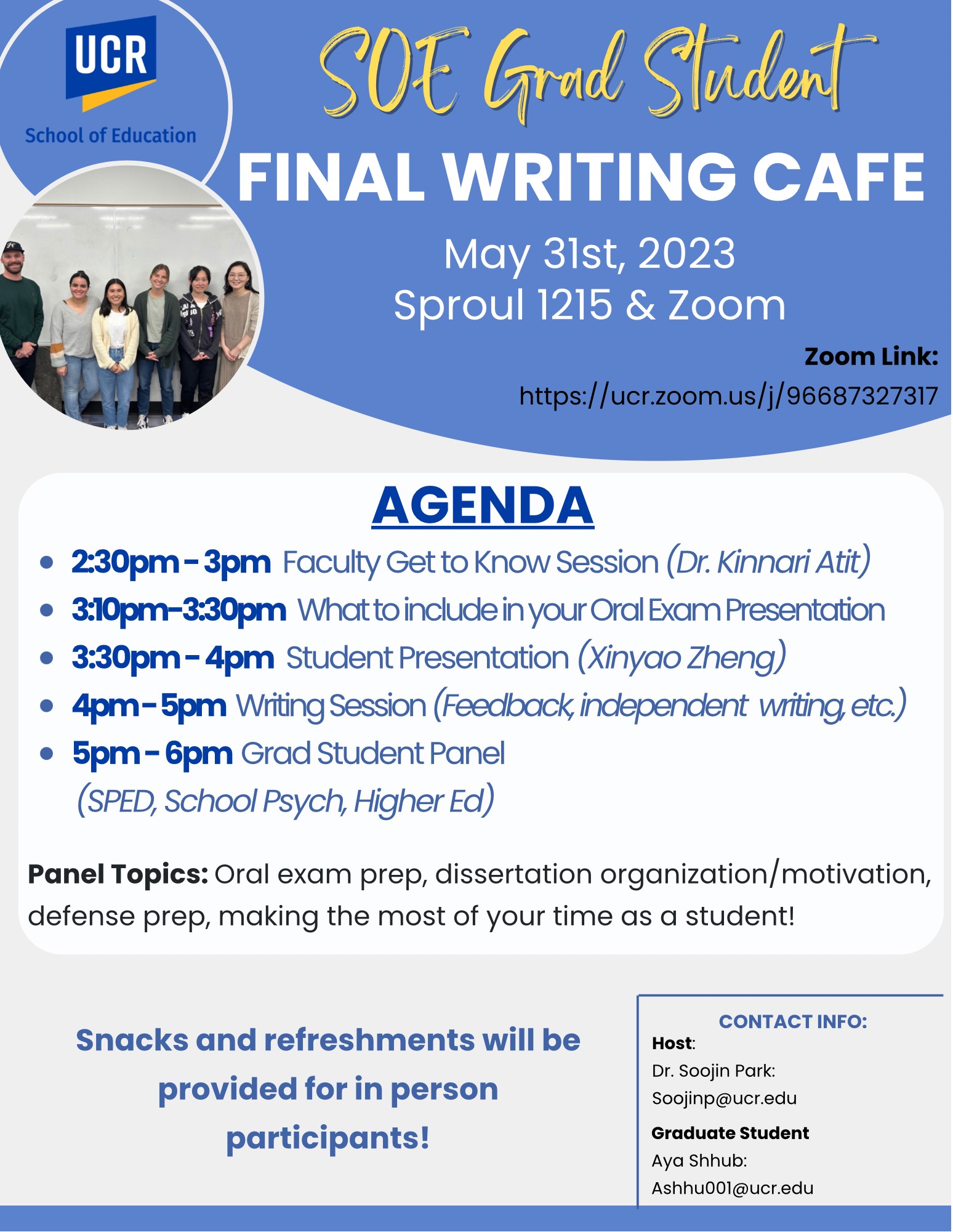 UCR
School of Education

SOE Grad Student

FINAL WRITING CAFE

May 31st, 2023
Sproul 1215 & Zoom

Zoom Link:
https://ucr.zoom.us/j/96687327317

AGENDA

• 2:30pm - 3pm Faculty Get to Know Session (Dr. Kinnari Atit)
• 3:10pm-3:30pm What to include in your Oral Exam Presentation
• 3:30pm - 4pm Student Presentation (Xinyao Zheng)
• 4pm - 5pm Writing Session (Feedback, independent writing, etc.)
• 5pm - 6pm Grad Student Panel (SPED, School Psych, Higher Ed)

Panel Topics: Oral exam prep, dissertation organization/motivation, defense prep, making the most of your time as a student!

Snacks and refreshments will be provided for in person participants!

CONTACT INFO:
Host:
Dr. Soojin Park:
Soojinp@ucr.edu
Graduate Student
Aya Shhub:
Ashhu001@ucr.edu